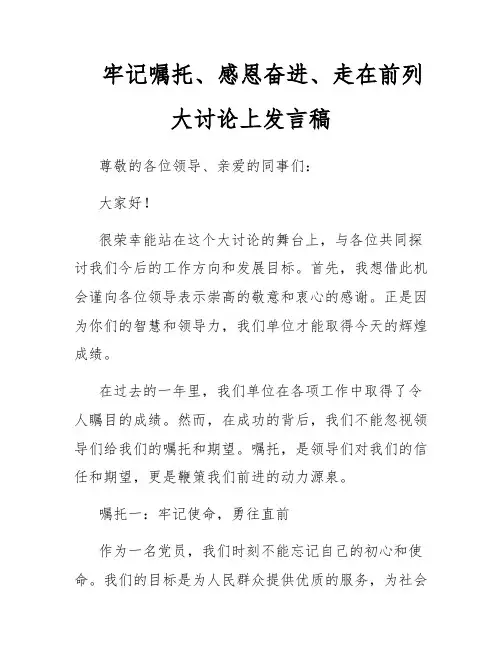 牢记嘱托、感恩奋进、走在前列大讨论上发言稿

尊敬的各位领导、亲爱的同事们：

大家好！

很荣幸能站在这个大讨论的舞台上，与各位共同探讨我们今后的工作方向和发展目标。首先，我想借此机会谨向各位领导表示崇高的敬意和衷心的感谢。正是因为你们的智慧和领导力，我们单位才能取得今天的辉煌成绩。

在过去的一年里，我们单位在各项工作中取得了令人瞩目的成绩。然而，在成功的背后，我们不能忽视领导们给我们的嘱托和期望。嘱托，是领导们对我们的信任和期望，更是鞭策我们前进的动力源泉。

嘱托一：牢记使命，勇往直前

作为一名党员，我们时刻不能忘记自己的初心和使命。我们的目标是为人民群众提供优质的服务，为社会